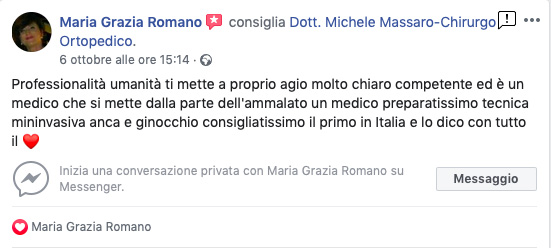 Maria Grazia Romano consiglia Dott. Michele Massaro-Chirurgo Ortopedico.
6 ottobre alle ore 15:14 ·

Professionalità umanità ti mette a proprio agio molto chiaro competente ed è un medico che si mette dalla parte dell'ammalato un medico preparatissimo tecnica mininvasiva anca e ginocchio consigliatissimo il primo in Italia e lo dico con tutto il ❤️

Inizia una conversazione privata con Maria Grazia Romano su Messenger.

Messaggio

Maria Grazia Romano